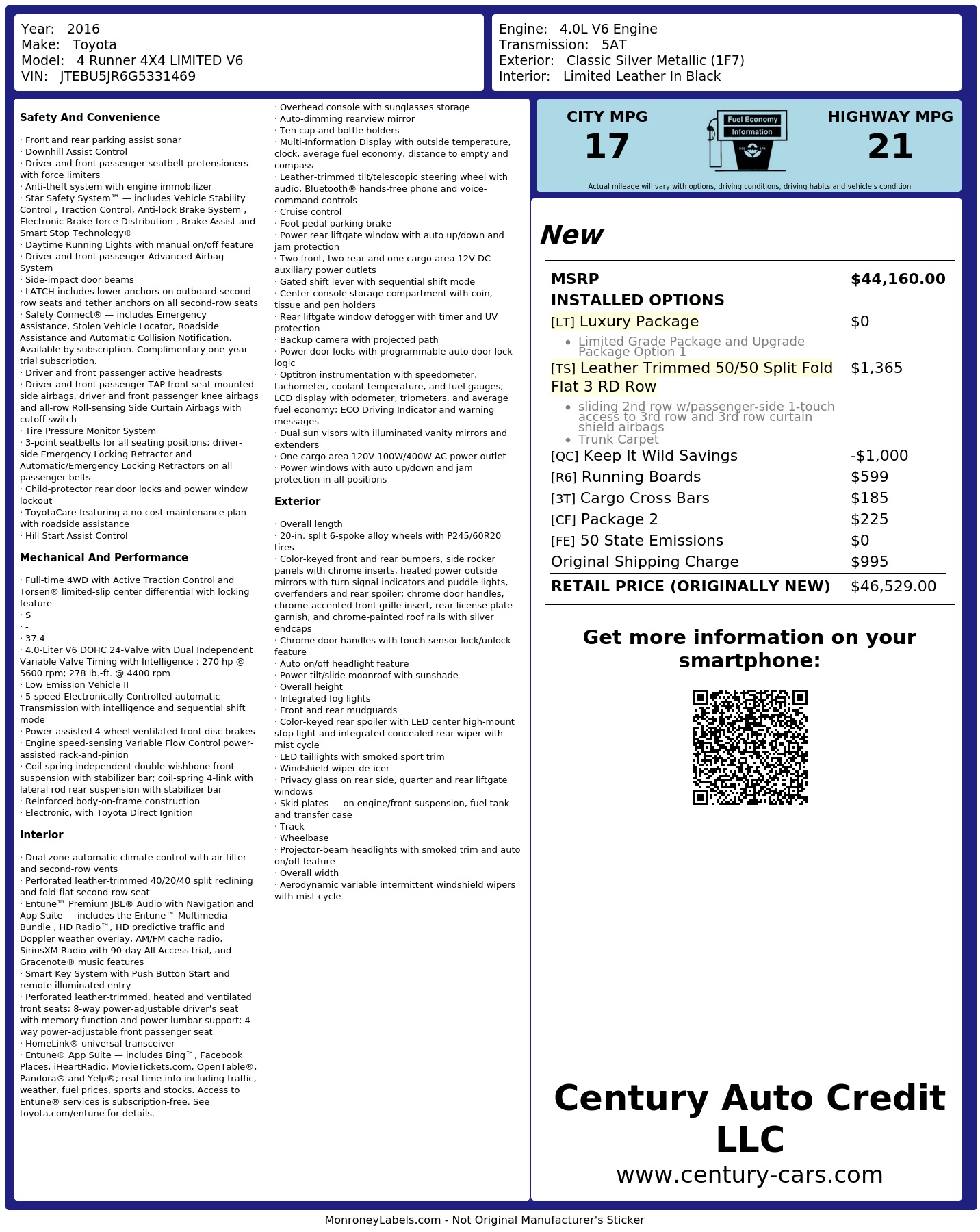 Year: 2016
Make: Toyota
Model: 4 Runner 4X4 LIMITED V6
VIN: JTEBU5JR6G5331469

Engine: 4.0L V6 Engine
Transmission: 5AT
Exterior: Classic Silver Metallic (1F7)
Interior: Limited Leather In Black

Safety And Convenience

· Front and rear parking assist sonar
· Downhill Assist Control
· Driver and front passenger seatbelt pretensioners with force limiters
· Anti-theft system with engine immobilizer
· Star Safety System™ — includes Vehicle Stability Control , Traction Control, Anti-lock Brake System , Electronic Brake-force Distribution , Brake Assist and Smart Stop Technology®
· Daytime Running Lights with manual on/off feature
· Driver and front passenger Advanced Airbag System
· Side-impact door beams
· LATCH includes lower anchors on outboard second-row seats and tether anchors on all second-row seats
· Safety Connect® — includes Emergency Assistance, Stolen Vehicle Locator, Roadside Assistance and Automatic Collision Notification. Available by subscription. Complimentary one-year trial subscription.
· Driver and front passenger active headrests
· Driver and front passenger TAP front seat-mounted side airbags, driver and front passenger knee airbags and all-row Roll-sensing Side Curtain Airbags with cutoff switch
· Tire Pressure Monitor System
· 3-point seatbelts for all seating positions; driver-side Emergency Locking Retractor and Automatic/Emergency Locking Retractors on all passenger belts
· Child-protector rear door locks and power window lockout
· ToyotaCare featuring a no cost maintenance plan with roadside assistance
· Hill Start Assist Control

Mechanical And Performance

· Full-time 4WD with Active Traction Control and Torsen® limited-slip center differential with locking feature
· S
· -
· 37.4
· 4.0-Liter V6 DOHC 24-Valve with Dual Independent Variable Valve Timing with Intelligence ; 270 hp @ 5600 rpm; 278 lb.-ft. @ 4400 rpm
· Low Emission Vehicle II
· 5-speed Electronically Controlled automatic Transmission with intelligence and sequential shift mode
· Power-assisted 4-wheel ventilated front disc brakes
· Engine speed-sensing Variable Flow Control power-assisted rack-and-pinion
· Coil-spring independent double-wishbone front suspension with stabilizer bar; coil-spring 4-link with lateral rod rear suspension with stabilizer bar
· Reinforced body-on-frame construction
· Electronic, with Toyota Direct Ignition

Interior

· Dual zone automatic climate control with air filter and second-row vents
· Perforated leather-trimmed 40/20/40 split reclining and fold-flat second-row seat
· Entune™ Premium JBL® Audio with Navigation and App Suite — includes the Entune™ Multimedia Bundle , HD Radio™, HD predictive traffic and Doppler weather overlay, AM/FM cache radio, SiriusXM Radio with 90-day All Access trial, and Gracenote® music features
· Smart Key System with Push Button Start and remote illuminated entry
· Perforated leather-trimmed, heated and ventilated front seats; 8-way power-adjustable driver's seat with memory function and power lumbar support; 4-way power-adjustable front passenger seat
· HomeLink® universal transceiver
· Entune® App Suite — includes Bing™, Facebook Places, iHeartRadio, MovieTickets.com, OpenTable®, Pandora® and Yelp®; real-time info including traffic, weather, fuel prices, sports and stocks. Access to Entune® services is subscription-free. See toyota.com/entune for details.
· Overhead console with sunglasses storage
· Auto-dimming rearview mirror
· Ten cup and bottle holders
· Multi-Information Display with outside temperature, clock, average fuel economy, distance to empty and compass
· Leather-trimmed tilt/telescopic steering wheel with audio, Bluetooth® hands-free phone and voice-command controls
· Cruise control
· Foot pedal parking brake
· Power rear liftgate window with auto up/down and jam protection
· Two front, two rear and one cargo area 12V DC auxiliary power outlets
· Gated shift lever with sequential shift mode
· Center-console storage compartment with coin, tissue and pen holders
· Rear liftgate window defogger with timer and UV protection
· Backup camera with projected path
· Power door locks with programmable auto door lock logic
· Optitron instrumentation with speedometer, tachometer, coolant temperature, and fuel gauges; LCD display with odometer, tripmeters, and average fuel economy; ECO Driving Indicator and warning messages
· Dual sun visors with illuminated vanity mirrors and extenders
· One cargo area 120V 100W/400W AC power outlet
· Power windows with auto up/down and jam protection in all positions

Exterior

· Overall length
· 20-in. split 6-spoke alloy wheels with P245/60R20 tires
· Color-keyed front and rear bumpers, side rocker panels with chrome inserts, heated power outside mirrors with turn signal indicators and puddle lights, overfenders and rear spoiler; chrome door handles, chrome-accented front grille insert, rear license plate garnish, and chrome-painted roof rails with silver endcaps
· Chrome door handles with touch-sensor lock/unlock feature
· Auto on/off headlight feature
· Power tilt/slide moonroof with sunshade
· Overall height
· Integrated fog lights
· Front and rear mudguards
· Color-keyed rear spoiler with LED center high-mount stop light and integrated concealed rear wiper with mist cycle
· LED taillights with smoked sport trim
· Windshield wiper de-icer
· Privacy glass on rear side, quarter and rear liftgate windows
· Skid plates — on engine/front suspension, fuel tank and transfer case
· Track
· Wheelbase
· Projector-beam headlights with smoked trim and auto on/off feature
· Overall width
· Aerodynamic variable intermittent windshield wipers with mist cycle

CITY MPG
17

Fuel Economy
Information

HIGHWAY MPG
21

Actual mileage will vary with options, driving conditions, driving habits and vehicle's condition

New

MSRP $44,160.00
INSTALLED OPTIONS
[LT] Luxury Package $0
• Limited Grade Package and Upgrade Package Option 1
[TS] Leather Trimmed 50/50 Split Fold Flat 3 RD Row $1,365
• sliding 2nd row w/passenger-side 1-touch access to 3rd row and 3rd row curtain shield airbags
• Trunk Carpet
[QC] Keep It Wild Savings -$1,000
[R6] Running Boards $599
[3T] Cargo Cross Bars $185
[CF] Package 2 $225
[FE] 50 State Emissions $0
Original Shipping Charge $995
RETAIL PRICE (ORIGINALLY NEW) $46,529.00

Get more information on your smartphone:

Century Auto Credit LLC
www.century-cars.com

MonroneyLabels.com - Not Original Manufacturer's Sticker